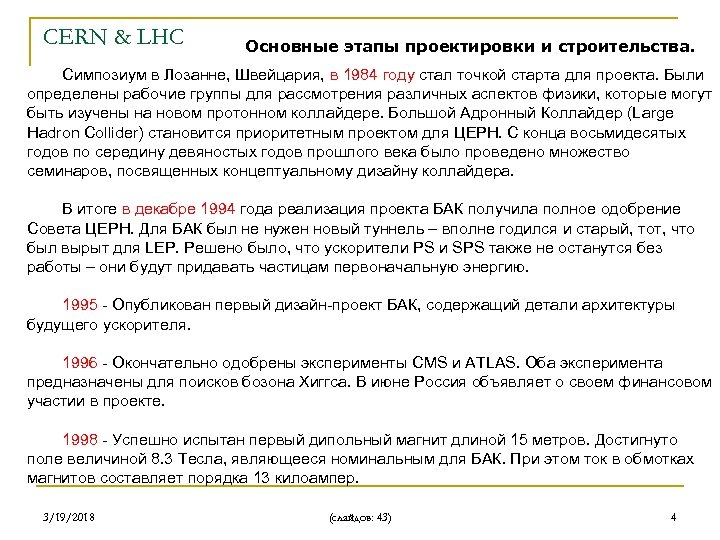 CERN & LHC

Основные этапы проектировки и строительства.

Симпозиум в Лозанне, Швейцария, в 1984 году стал точкой старта для проекта. Были определены рабочие группы для рассмотрения различных аспектов физики, которые могут быть изучены на новом протонном коллайдере. Большой Адронный Коллайдер (Large Hadron Collider) становится приоритетным проектом для ЦЕРН. С конца восьмидесятых годов по середину девяностых годов прошлого века было проведено множество семинаров, посвященных концептуальному дизайну коллайдера.

В итоге в декабре 1994 года реализация проекта БАК получила полное одобрение Совета ЦЕРН. Для БАК был не нужен новый туннель – вполне годился и старый, тот, что был вырыт для LEP. Решено было, что ускорители PS и SPS также не останутся без работы – они будут придавать частицам первоначальную энергию.

1995 - Опубликован первый дизайн-проект БАК, содержащий детали архитектуры будущего ускорителя.

1996 - Окончательно одобрены эксперименты CMS и ATLAS. Оба эксперимента предназначены для поисков бозона Хиггса. В июне Россия объявляет о своем финансовом участии в проекте.

1998 - Успешно испытан первый дипольный магнит длиной 15 метров. Достигнуто поле величиной 8.3 Тесла, являющееся номинальным для БАК. При этом ток в обмотках магнитов составляет порядка 13 килоампер.

3/19/2018 (слайдов: 43) 4